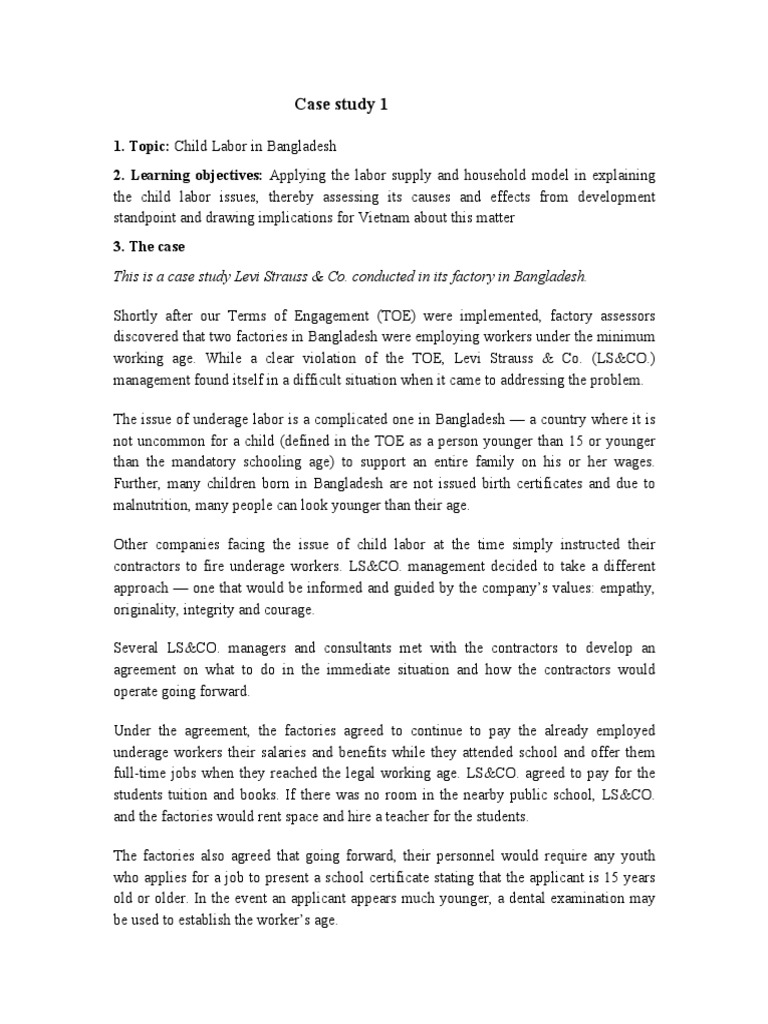 Case study 1

1. Topic: Child Labor in Bangladesh

2. Learning objectives: Applying the labor supply and household model in explaining the child labor issues, thereby assessing its causes and effects from development standpoint and drawing implications for Vietnam about this matter

3. The case

This is a case study Levi Strauss & Co. conducted in its factory in Bangladesh.

Shortly after our Terms of Engagement (TOE) were implemented, factory assessors discovered that two factories in Bangladesh were employing workers under the minimum working age. While a clear violation of the TOE, Levi Strauss & Co. (LS&CO.) management found itself in a difficult situation when it came to addressing the problem.

The issue of underage labor is a complicated one in Bangladesh — a country where it is not uncommon for a child (defined in the TOE as a person younger than 15 or younger than the mandatory schooling age) to support an entire family on his or her wages. Further, many children born in Bangladesh are not issued birth certificates and due to malnutrition, many people can look younger than their age.

Other companies facing the issue of child labor at the time simply instructed their contractors to fire underage workers. LS&CO. management decided to take a different approach — one that would be informed and guided by the company's values: empathy, originality, integrity and courage.

Several LS&CO. managers and consultants met with the contractors to develop an agreement on what to do in the immediate situation and how the contractors would operate going forward.

Under the agreement, the factories agreed to continue to pay the already employed underage workers their salaries and benefits while they attended school and offer them full-time jobs when they reached the legal working age. LS&CO. agreed to pay for the students tuition and books. If there was no room in the nearby public school, LS&CO. and the factories would rent space and hire a teacher for the students.

The factories also agreed that going forward, their personnel would require any youth who applies for a job to present a school certificate stating that the applicant is 15 years old or older. In the event an applicant appears much younger, a dental examination may be used to establish the worker's age.